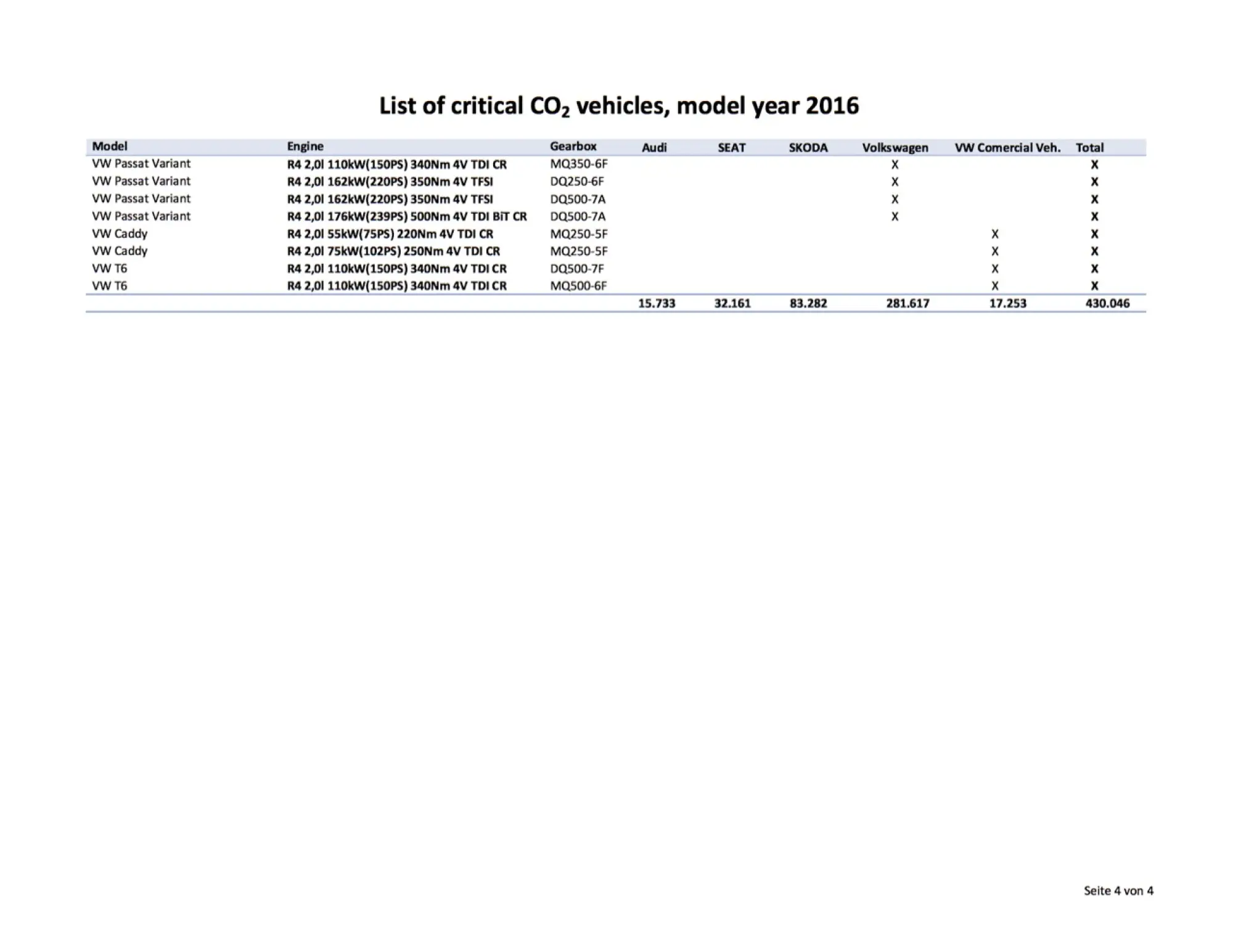 List of critical $CO_2$ vehicles, model year 2016

| Model | Engine | Gearbox | Audi | SEAT | SKODA | Volkswagen | VW Comercial Veh. | Total |
|---|---|---|---|---|---|---|---|---|
| VW Passat Variant | R4 2,0l 110kW(150PS) 340Nm 4V TDI CR | MQ350-6F | | | | X | | X |
| VW Passat Variant | R4 2,0l 162kW(220PS) 350Nm 4V TFSI | DQ250-6F | | | | X | | X |
| VW Passat Variant | R4 2,0l 162kW(220PS) 350Nm 4V TFSI | DQ500-7A | | | | X | | X |
| VW Passat Variant | R4 2,0l 176kW(239PS) 500Nm 4V TDI BiT CR | DQ500-7A | | | | X | | X |
| VW Caddy | R4 2,0l 55kW(75PS) 220Nm 4V TDI CR | MQ250-5F | | | | | X | X |
| VW Caddy | R4 2,0l 75kW(102PS) 250Nm 4V TDI CR | MQ250-5F | | | | | X | X |
| VW T6 | R4 2,0l 110kW(150PS) 340Nm 4V TDI CR | DQ500-7F | | | | | X | X |
| VW T6 | R4 2,0l 110kW(150PS) 340Nm 4V TDI CR | MQ500-6F | | | | | X | X |
| | | | 15.733 | 32.161 | 83.282 | 281.617 | 17.253 | 430.046 |

Seite 4 von 4